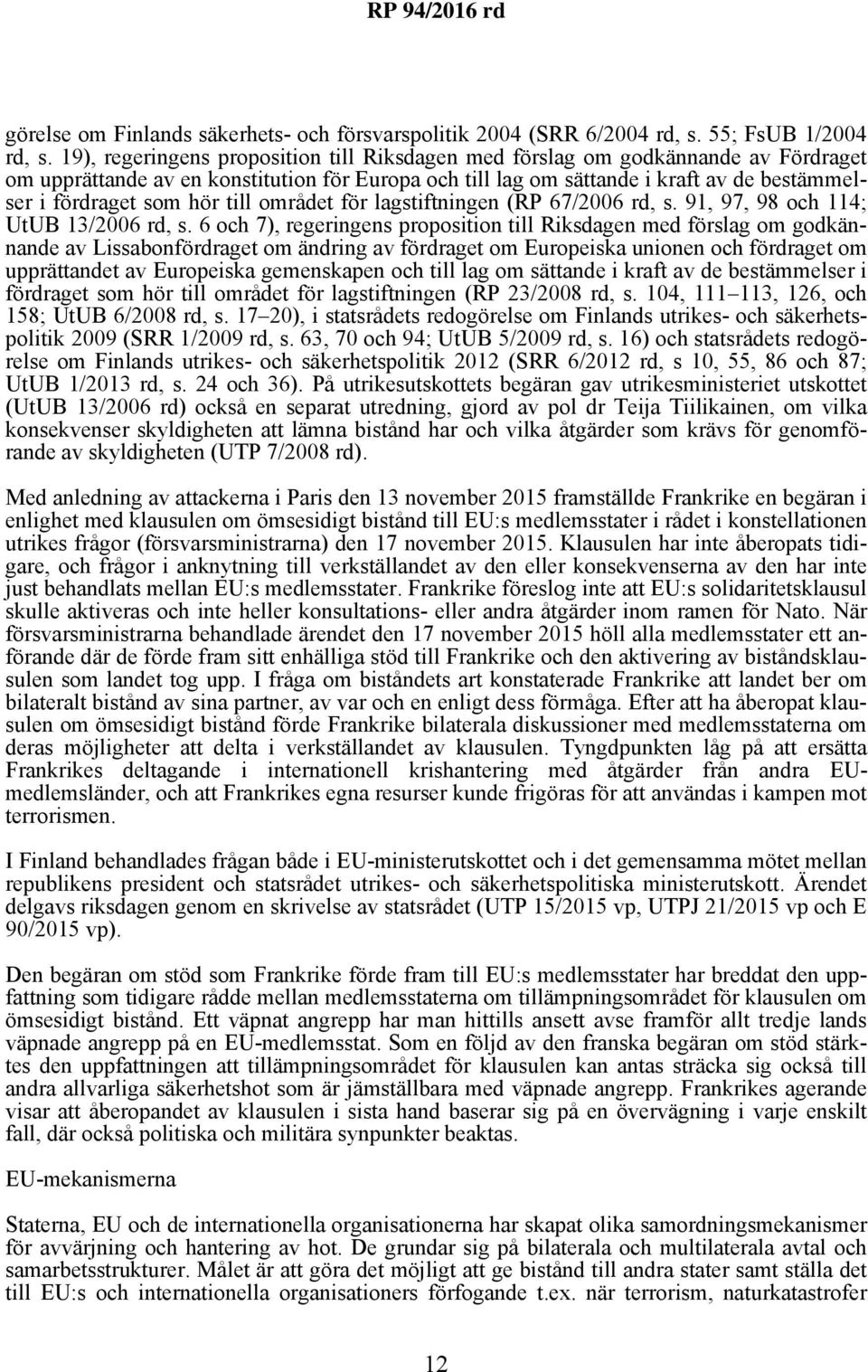 RP 94/2016 rd

görelse om Finlands säkerhets- och försvarspolitik 2004 (SRR 6/2004 rd, s. 55; FsUB 1/2004 rd, s. 19), regeringens proposition till Riksdagen med förslag om godkännande av Fördraget om upprättande av en konstitution för Europa och till lag om sättande i kraft av de bestämmelser i fördraget som hör till området för lagstiftningen (RP 67/2006 rd, s. 91, 97, 98 och 114; UtUB 13/2006 rd, s. 6 och 7), regeringens proposition till Riksdagen med förslag om godkännande av Lissabonfördraget om ändring av fördraget om Europeiska unionen och fördraget om upprättandet av Europeiska gemenskapen och till lag om sättande i kraft av de bestämmelser i fördraget som hör till området för lagstiftningen (RP 23/2008 rd, s. 104, 111–113, 126, och 158; UtUB 6/2008 rd, s. 17–20), i statsrådets redogörelse om Finlands utrikes- och säkerhetspolitik 2009 (SRR 1/2009 rd, s. 63, 70 och 94; UtUB 5/2009 rd, s. 16) och statsrådets redogörelse om Finlands utrikes- och säkerhetspolitik 2012 (SRR 6/2012 rd, s 10, 55, 86 och 87; UtUB 1/2013 rd, s. 24 och 36). På utrikesutskottets begäran gav utrikesministeriet utskottet (UtUB 13/2006 rd) också en separat utredning, gjord av pol dr Teija Tiilikainen, om vilka konsekvenser skyldigheten att lämna bistånd har och vilka åtgärder som krävs för genomförande av skyldigheten (UTP 7/2008 rd).

Med anledning av attackerna i Paris den 13 november 2015 framställde Frankrike en begäran i enlighet med klausulen om ömsesidigt bistånd till EU:s medlemsstater i rådet i konstellationen utrikes frågor (försvarsministrarna) den 17 november 2015. Klausulen har inte åberopats tidigare, och frågor i anknytning till verkställandet av den eller konsekvenserna av den har inte just behandlats mellan EU:s medlemsstater. Frankrike föreslog inte att EU:s solidaritetsklausul skulle aktiveras och inte heller konsultations- eller andra åtgärder inom ramen för Nato. När försvarsministrarna behandlade ärendet den 17 november 2015 höll alla medlemsstater ett anförande där de förde fram sitt enhälliga stöd till Frankrike och den aktivering av biståndsklausulen som landet tog upp. I fråga om biståndets art konstaterade Frankrike att landet ber om bilateralt bistånd av sina partner, av var och en enligt dess förmåga. Efter att ha åberopat klausulen om ömsesidigt bistånd förde Frankrike bilaterala diskussioner med medlemsstaterna om deras möjligheter att delta i verkställandet av klausulen. Tyngdpunkten låg på att ersätta Frankrikes deltagande i internationell krishantering med åtgärder från andra EU-medlemsländer, och att Frankrikes egna resurser kunde frigöras för att användas i kampen mot terrorismen.

I Finland behandlades frågan både i EU-ministerutskottet och i det gemensamma mötet mellan republikens president och statsrådet utrikes- och säkerhetspolitiska ministerutskott. Ärendet delgavs riksdagen genom en skrivelse av statsrådet (UTP 15/2015 vp, UTPJ 21/2015 vp och E 90/2015 vp).

Den begäran om stöd som Frankrike förde fram till EU:s medlemsstater har breddat den uppfattning som tidigare rådde mellan medlemsstaterna om tillämpningsområdet för klausulen om ömsesidigt bistånd. Ett väpnat angrepp har man hittills ansett avse framför allt tredje lands väpnade angrepp på en EU-medlemsstat. Som en följd av den franska begäran om stöd stärktes den uppfattningen att tillämpningsområdet för klausulen kan antas sträcka sig också till andra allvarliga säkerhetshot som är jämställbara med väpnade angrepp. Frankrikes agerande visar att åberopandet av klausulen i sista hand baserar sig på en övervägning i varje enskilt fall, där också politiska och militära synpunkter beaktas.

EU-mekanismerna

Staterna, EU och de internationella organisationerna har skapat olika samordningsmekanismer för avvärjning och hantering av hot. De grundar sig på bilaterala och multilaterala avtal och samarbetsstrukturer. Målet är att göra det möjligt att ge bistånd till andra stater samt ställa det till EU:s och internationella organisationers förfogande t.ex. när terrorism, naturkatastrofer

12